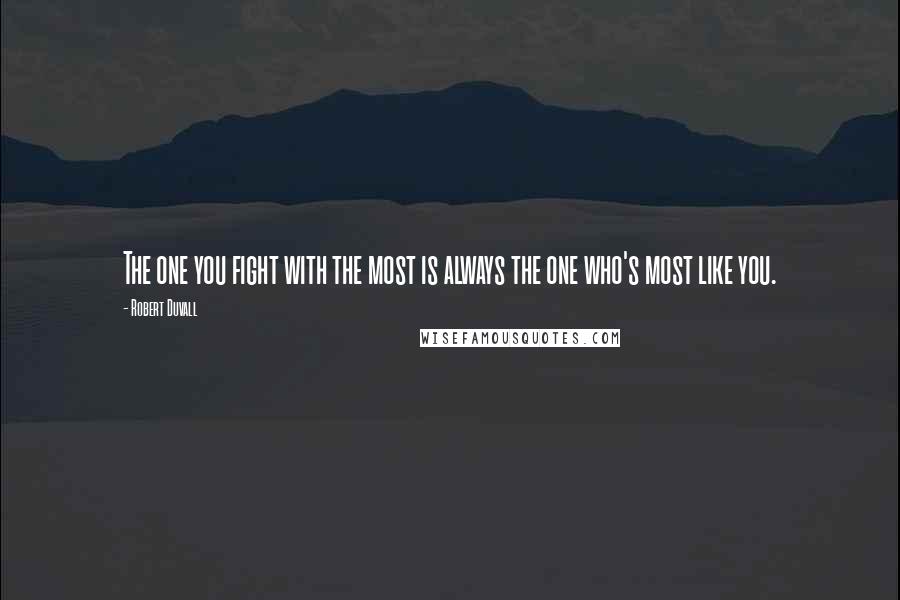 The one you fight with the most is always the one who's most like you.

- Robert Duvall

WISEFAMOUSQUOTES.COM